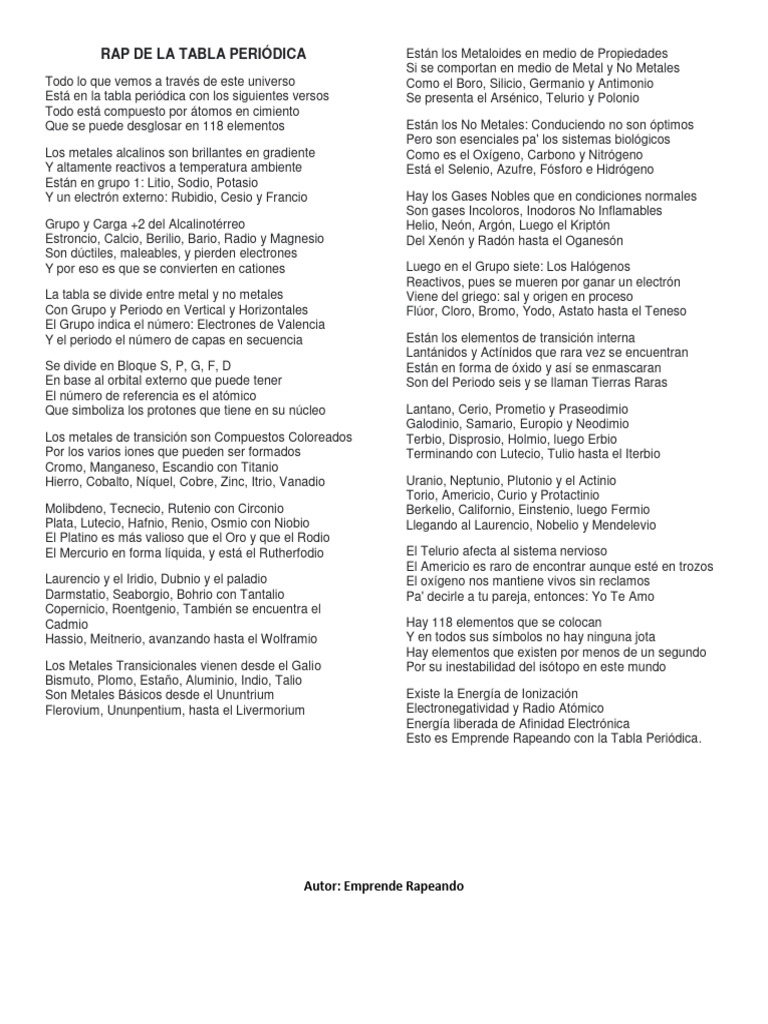 RAP DE LA TABLA PERIÓDICA

Todo lo que vemos a través de este universo
Está en la tabla periódica con los siguientes versos
Todo está compuesto por átomos en cimiento
Que se puede desglosar en 118 elementos

Los metales alcalinos son brillantes en gradiente
Y altamente reactivos a temperatura ambiente
Están en grupo 1: Litio, Sodio, Potasio
Y un electrón externo: Rubidio, Cesio y Francio

Grupo y Carga +2 del Alcalinotérreo
Estroncio, Calcio, Berilio, Bario, Radio y Magnesio
Son dúctiles, maleables, y pierden electrones
Y por eso es que se convierten en cationes

La tabla se divide entre metal y no metales
Con Grupo y Periodo en Vertical y Horizontales
El Grupo indica el número: Electrones de Valencia
Y el periodo el número de capas en secuencia

Se divide en Bloque S, P, G, F, D
En base al orbital externo que puede tener
El número de referencia es el atómico
Que simboliza los protones que tiene en su núcleo

Los metales de transición son Compuestos Coloreados
Por los varios iones que pueden ser formados
Cromo, Manganeso, Escandio con Titanio
Hierro, Cobalto, Níquel, Cobre, Zinc, Itrio, Vanadio

Molibdeno, Tecnecio, Rutenio con Circonio
Plata, Lutecio, Hafnio, Renio, Osmio con Niobio
El Platino es más valioso que el Oro y que el Rodio
El Mercurio en forma líquida, y está el Rutherfodio

Laurencio y el Iridio, Dubnio y el paladio
Darmstatio, Seaborgio, Bohrio con Tantalio
Copernicio, Roentgenio, También se encuentra el Cadmio
Hassio, Meitnerio, avanzando hasta el Wolframio

Los Metales Transicionales vienen desde el Galio
Bismuto, Plomo, Estaño, Aluminio, Indio, Talio
Son Metales Básicos desde el Ununtrium
Flerovium, Ununpentium, hasta el Livermorium

Están los Metaloides en medio de Propiedades
Si se comportan en medio de Metal y No Metales
Como el Boro, Silicio, Germanio y Antimonio
Se presenta el Arsénico, Telurio y Polonio

Están los No Metales: Conduciendo no son óptimos
Pero son esenciales pa' los sistemas biológicos
Como es el Oxígeno, Carbono y Nitrógeno
Está el Selenio, Azufre, Fósforo e Hidrógeno

Hay los Gases Nobles que en condiciones normales
Son gases Incoloros, Inodoros No Inflamables
Helio, Neón, Argón, Luego el Kriptón
Del Xenón y Radón hasta el Oganesón

Luego en el Grupo siete: Los Halógenos
Reactivos, pues se mueren por ganar un electrón
Viene del griego: sal y origen en proceso
Flúor, Cloro, Bromo, Yodo, Astato hasta el Teneso

Están los elementos de transición interna
Lantánidos y Actínidos que rara vez se encuentran
Están en forma de óxido y así se enmascaran
Son del Periodo seis y se llaman Tierras Raras

Lantano, Cerio, Prometio y Praseodimio
Galodinio, Samario, Europio y Neodimio
Terbio, Disprosio, Holmio, luego Erbio
Terminando con Lutecio, Tulio hasta el Iterbio

Uranio, Neptunio, Plutonio y el Actinio
Torio, Americio, Curio y Protactinio
Berkelio, Californio, Einstenio, luego Fermio
Llegando al Laurencio, Nobelio y Mendelevio

El Telurio afecta al sistema nervioso
El Americio es raro de encontrar aunque esté en trozos
El oxígeno nos mantiene vivos sin reclamos
Pa' decirle a tu pareja, entonces: Yo Te Amo

Hay 118 elementos que se colocan
Y en todos sus símbolos no hay ninguna jota
Hay elementos que existen por menos de un segundo
Por su inestabilidad del isótopo en este mundo

Existe la Energía de Ionización
Electronegatividad y Radio Atómico
Energía liberada de Afinidad Electrónica
Esto es Emprende Rapeando con la Tabla Periódica.

Autor: Emprende Rapeando